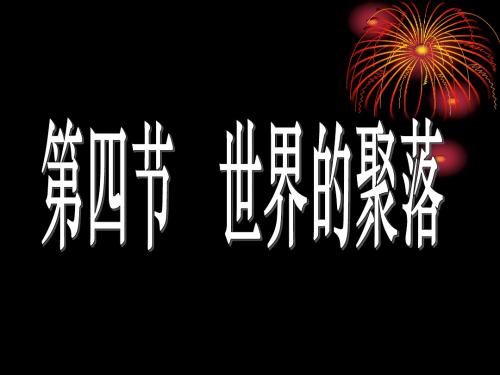 第四节　世界的聚落